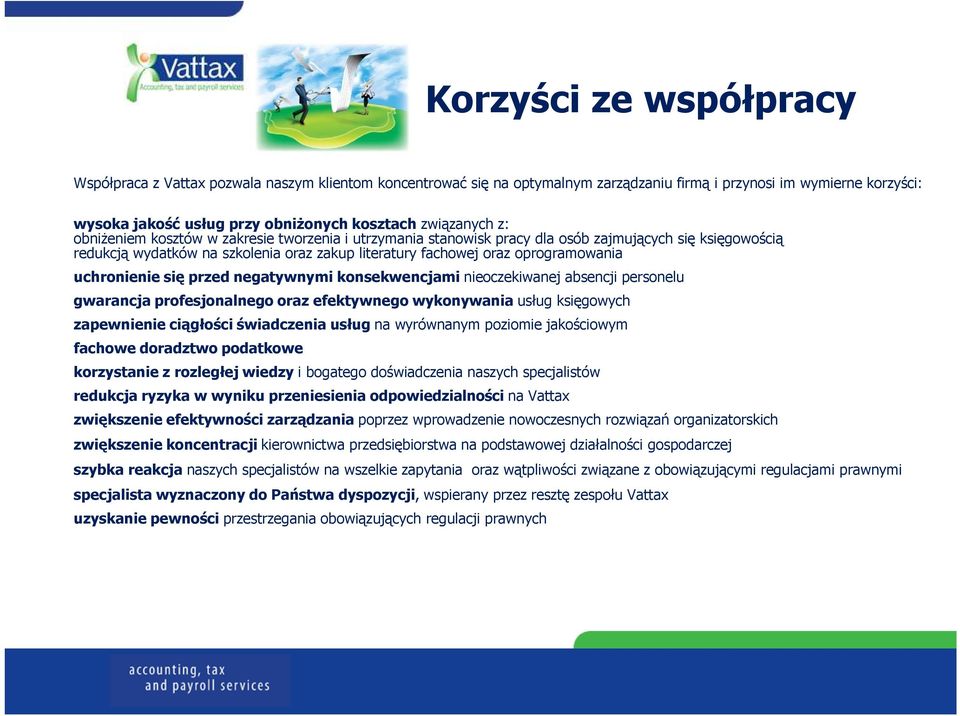 Vattax
Accounting, tax and payroll services

Korzyści ze współpracy

Współpraca z Vattax pozwala naszym klientom koncentrować się na optymalnym zarządzaniu firmą i przynosi im wymierne korzyści:

wysoka jakość usług przy obniżonych kosztach związanych z:
obniżeniem kosztów w zakresie tworzenia i utrzymania stanowisk pracy dla osób zajmujących się księgowością
redukcją wydatków na szkolenia oraz zakup literatury fachowej oraz oprogramowania

uchronienie się przed negatywnymi konsekwencjami nieoczekiwanej absencji personelu

gwarancja profesjonalnego oraz efektywnego wykonywania usług księgowych

zapewnienie ciągłości świadczenia usług na wyrównanym poziomie jakościowym

fachowe doradztwo podatkowe

korzystanie z rozległej wiedzy i bogatego doświadczenia naszych specjalistów

redukcja ryzyka w wyniku przeniesienia odpowiedzialności na Vattax

zwiększenie efektywności zarządzania poprzez wprowadzenie nowoczesnych rozwiązań organizatorskich

zwiększenie koncentracji kierownictwa przedsiębiorstwa na podstawowej działalności gospodarczej

szybka reakcja naszych specjalistów na wszelkie zapytania oraz wątpliwości związane z obowiązującymi regulacjami prawnymi

specjalista wyznaczony do Państwa dyspozycji, wspierany przez resztę zespołu Vattax

uzyskanie pewności przestrzegania obowiązujących regulacji prawnych

accounting, tax and payroll services